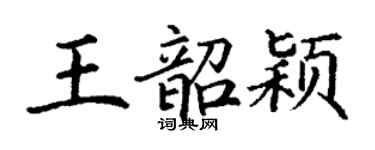 王韶颖

词典网